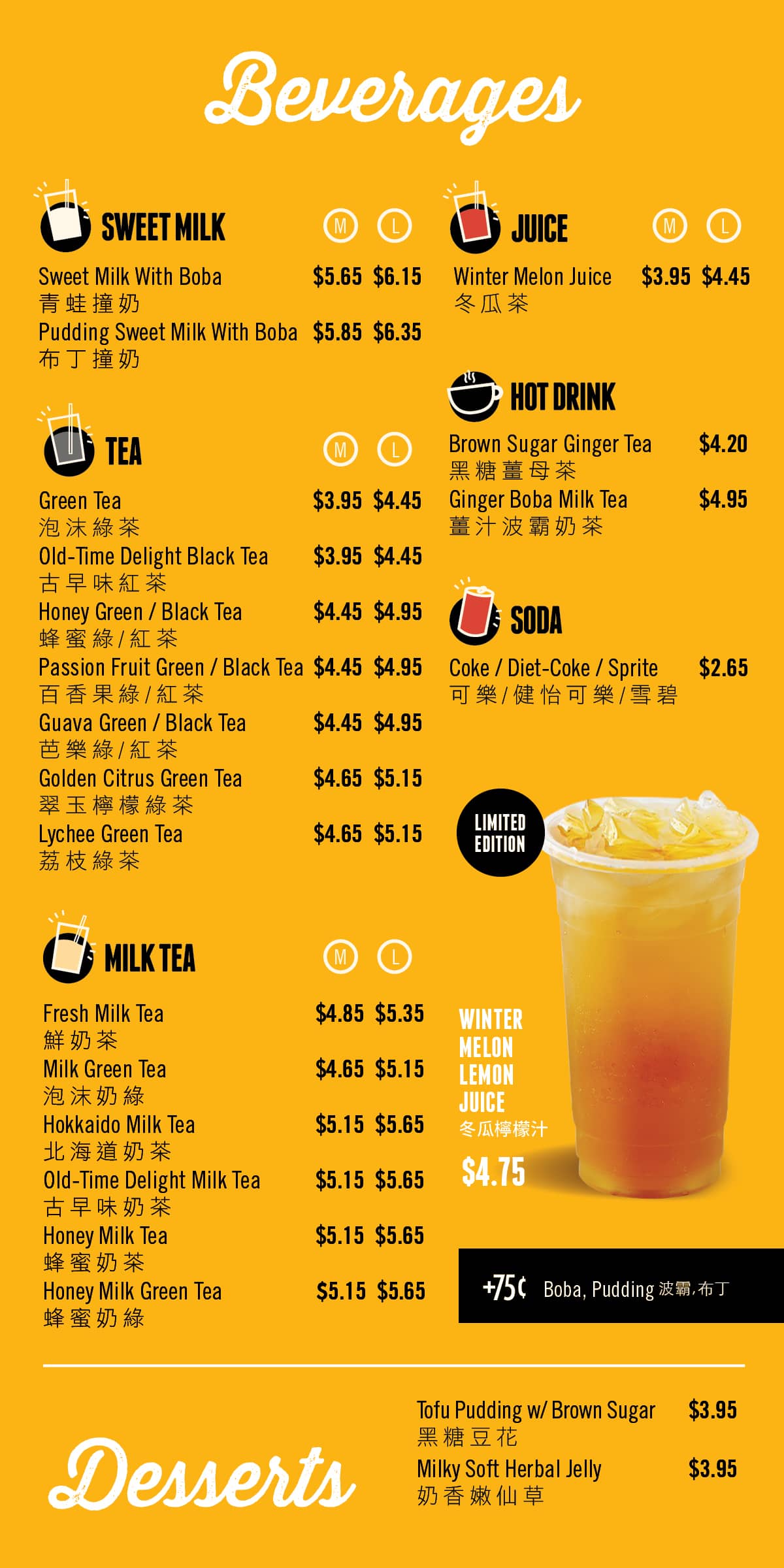 Beverages

SWEET MILK M L
Sweet Milk With Boba $5.65 $6.15
青蛙撞奶
Pudding Sweet Milk With Boba $5.85 $6.35
布丁撞奶

TEA M L
Green Tea $3.95 $4.45
泡沫綠茶
Old-Time Delight Black Tea $3.95 $4.45
古早味紅茶
Honey Green / Black Tea $4.45 $4.95
蜂蜜綠/紅茶
Passion Fruit Green / Black Tea $4.45 $4.95
百香果綠/紅茶
Guava Green / Black Tea $4.45 $4.95
芭樂綠/紅茶
Golden Citrus Green Tea $4.65 $5.15
翠玉檸檬綠茶
Lychee Green Tea $4.65 $5.15
荔枝綠茶

MILK TEA M L
Fresh Milk Tea $4.85 $5.35
鮮奶茶
Milk Green Tea $4.65 $5.15
泡沫奶綠
Hokkaido Milk Tea $5.15 $5.65
北海道奶茶
Old-Time Delight Milk Tea $5.15 $5.65
古早味奶茶
Honey Milk Tea $5.15 $5.65
蜂蜜奶茶
Honey Milk Green Tea $5.15 $5.65
蜂蜜奶綠

JUICE M L
Winter Melon Juice $3.95 $4.45
冬瓜茶

HOT DRINK
Brown Sugar Ginger Tea $4.20
黑糖薑母茶
Ginger Boba Milk Tea $4.95
薑汁波霸奶茶

SODA
Coke / Diet-Coke / Sprite $2.65
可樂/健怡可樂/雪碧

LIMITED EDITION

WINTER MELON LEMON JUICE
冬瓜檸檬汁
$4.75

+75¢ Boba, Pudding 波霸,布丁

Desserts

Tofu Pudding w/ Brown Sugar $3.95
黑糖豆花
Milky Soft Herbal Jelly $3.95
奶香嫩仙草